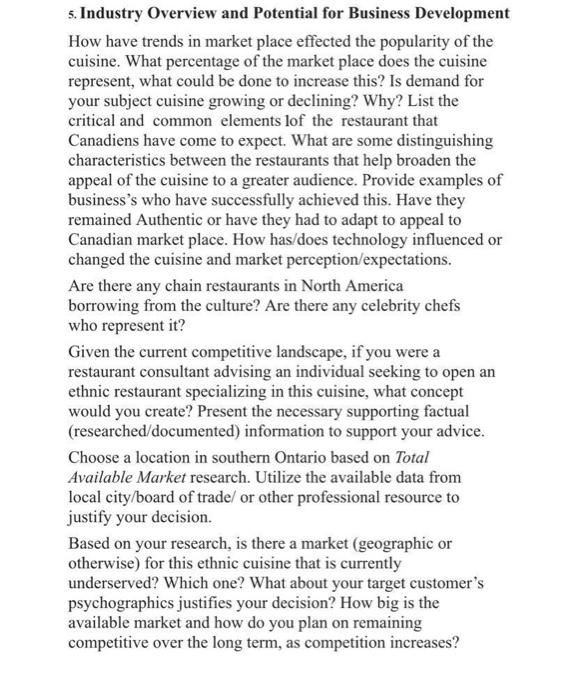 5. Industry Overview and Potential for Business Development

How have trends in market place effected the popularity of the cuisine. What percentage of the market place does the cuisine represent, what could be done to increase this? Is demand for your subject cuisine growing or declining? Why? List the critical and common elements lof the restaurant that Canadiens have come to expect. What are some distinguishing characteristics between the restaurants that help broaden the appeal of the cuisine to a greater audience. Provide examples of business's who have successfully achieved this. Have they remained Authentic or have they had to adapt to appeal to Canadian market place. How has/does technology influenced or changed the cuisine and market perception/expectations.

Are there any chain restaurants in North America borrowing from the culture? Are there any celebrity chefs who represent it?

Given the current competitive landscape, if you were a restaurant consultant advising an individual seeking to open an ethnic restaurant specializing in this cuisine, what concept would you create? Present the necessary supporting factual (researched/documented) information to support your advice.

Choose a location in southern Ontario based on Total Available Market research. Utilize the available data from local city/board of trade/ or other professional resource to justify your decision.

Based on your research, is there a market (geographic or otherwise) for this ethnic cuisine that is currently underserved? Which one? What about your target customer's psychographics justifies your decision? How big is the available market and how do you plan on remaining competitive over the long term, as competition increases?